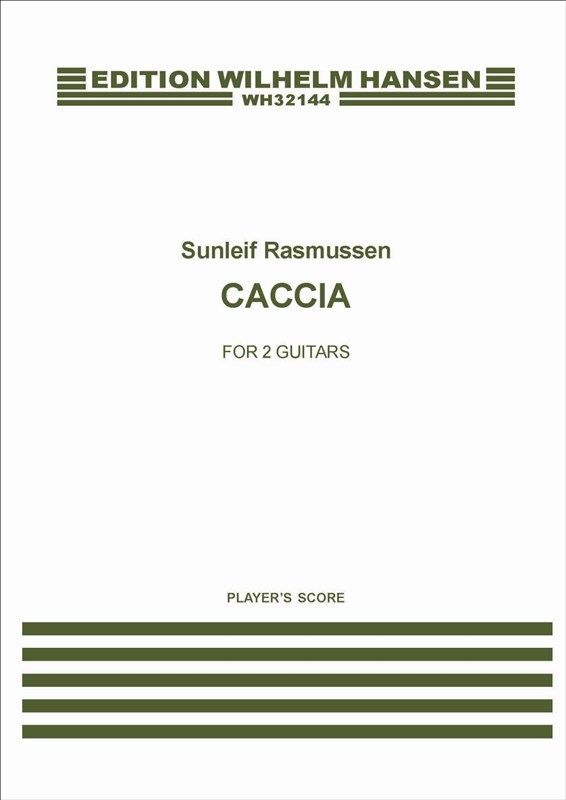 EDITION WILHELM HANSEN
WH32144

Sunleif Rasmussen

CACCIA

FOR 2 GUITARS

PLAYER'S SCORE